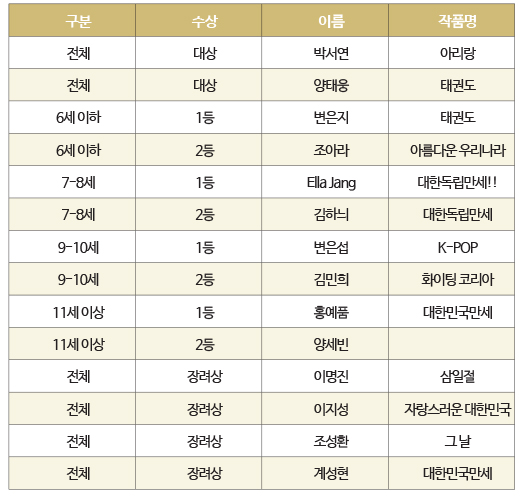 | 구분 | 수상 | 이름 | 작품명 |
|---|---|---|---|
| 전체 | 대상 | 박서연 | 아리랑 |
| 전체 | 대상 | 양태웅 | 태권도 |
| 6세 이하 | 1등 | 변은지 | 태권도 |
| 6세 이하 | 2등 | 조아라 | 아름다운 우리나라 |
| 7-8세 | 1등 | Ella Jang | 대한독립만세!! |
| 7-8세 | 2등 | 김하늬 | 대한독립만세 |
| 9-10세 | 1등 | 변은섭 | K-POP |
| 9-10세 | 2등 | 김민희 | 화이팅 코리아 |
| 11세 이상 | 1등 | 홍예품 | 대한민국만세 |
| 11세 이상 | 2등 | 양세빈 | |
| 전체 | 장려상 | 이명진 | 삼일절 |
| 전체 | 장려상 | 이지성 | 자랑스러운 대한민국 |
| 전체 | 장려상 | 조성환 | 그 날 |
| 전체 | 장려상 | 계성현 | 대한민국만세 |